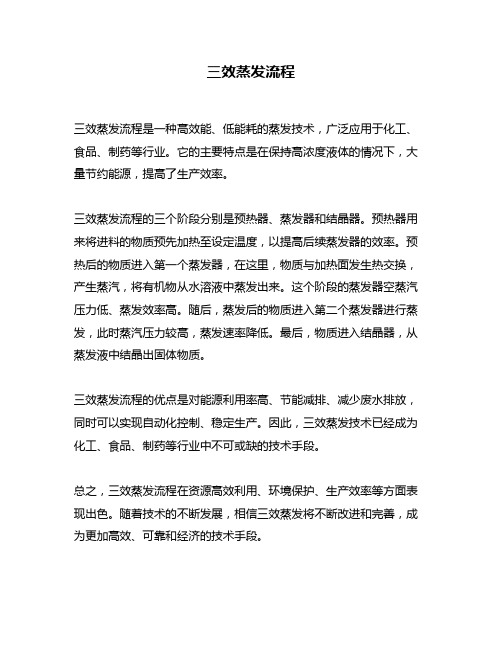 三效蒸发流程

三效蒸发流程是一种高效能、低能耗的蒸发技术，广泛应用于化工、食品、制药等行业。它的主要特点是在保持高浓度液体的情况下，大量节约能源，提高了生产效率。

三效蒸发流程的三个阶段分别是预热器、蒸发器和结晶器。预热器用来将进料的物质预先加热至设定温度，以提高后续蒸发器的效率。预热后的物质进入第一个蒸发器，在这里，物质与加热面发生热交换，产生蒸汽，将有机物从水溶液中蒸发出来。这个阶段的蒸发器空蒸汽压力低、蒸发效率高。随后，蒸发后的物质进入第二个蒸发器进行蒸发，此时蒸汽压力较高，蒸发速率降低。最后，物质进入结晶器，从蒸发液中结晶出固体物质。

三效蒸发流程的优点是对能源利用率高、节能减排、减少废水排放，同时可以实现自动化控制、稳定生产。因此，三效蒸发技术已经成为化工、食品、制药等行业中不可或缺的技术手段。

总之，三效蒸发流程在资源高效利用、环境保护、生产效率等方面表现出色。随着技术的不断发展，相信三效蒸发将不断改进和完善，成为更加高效、可靠和经济的技术手段。